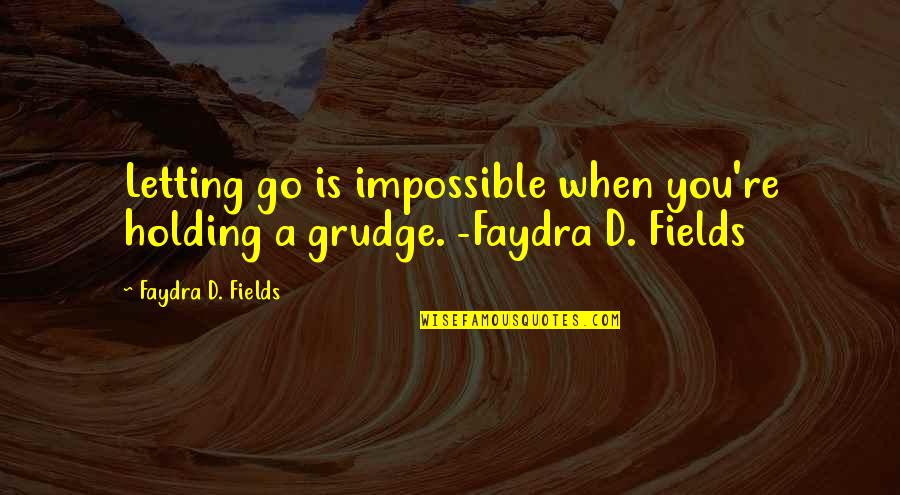 Letting go is impossible when you're holding a grudge. -Faydra D. Fields

~ Faydra D. Fields

WISEFAMOUSQUOTES.COM